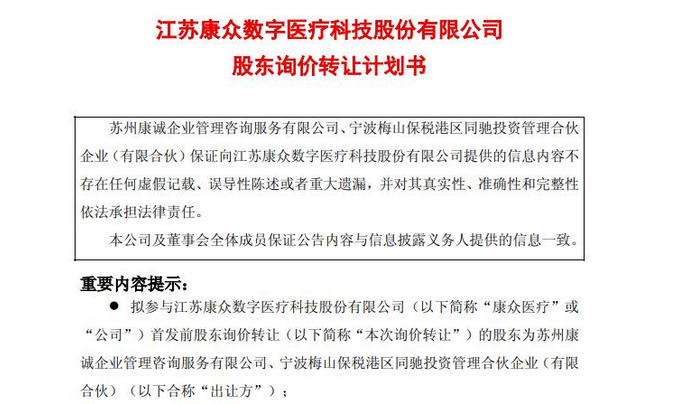 江苏康众数字医疗科技股份有限公司
股东询价转让计划书

苏州康诚企业管理咨询服务有限公司、宁波梅山保税港区同驰投资管理合伙企业（有限合伙）保证向江苏康众数字医疗科技股份有限公司提供的信息内容不存在任何虚假记载、误导性陈述或者重大遗漏，并对其真实性、准确性和完整性依法承担法律责任。

本公司及董事会全体成员保证公告内容与信息披露义务人提供的信息一致。

重要内容提示：

● 拟参与江苏康众数字医疗科技股份有限公司（以下简称“康众医疗”或“公司”）首发前股东询价转让（以下简称“本次询价转让”）的股东为苏州康诚企业管理咨询服务有限公司、宁波梅山保税港区同驰投资管理合伙企业（有限合伙）（以下合称“出让方”）；